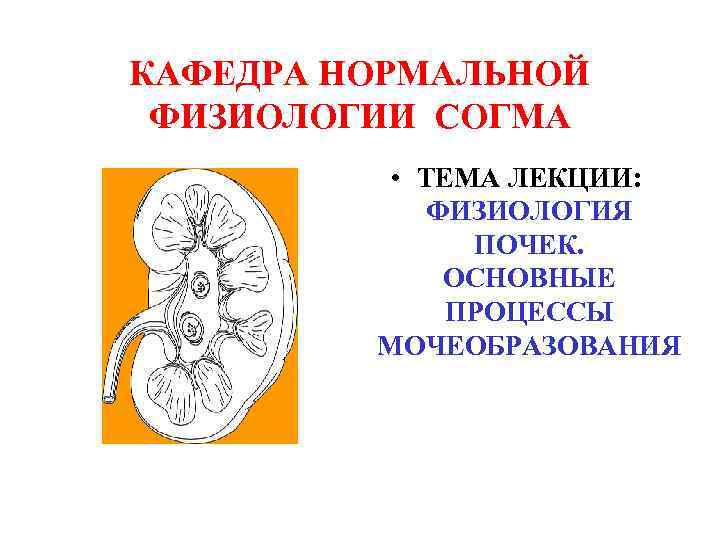 КАФЕДРА НОРМАЛЬНОЙ ФИЗИОЛОГИИ СОГМА

• ТЕМА ЛЕКЦИИ: ФИЗИОЛОГИЯ ПОЧЕК. ОСНОВНЫЕ ПРОЦЕССЫ МОЧЕОБРАЗОВАНИЯ